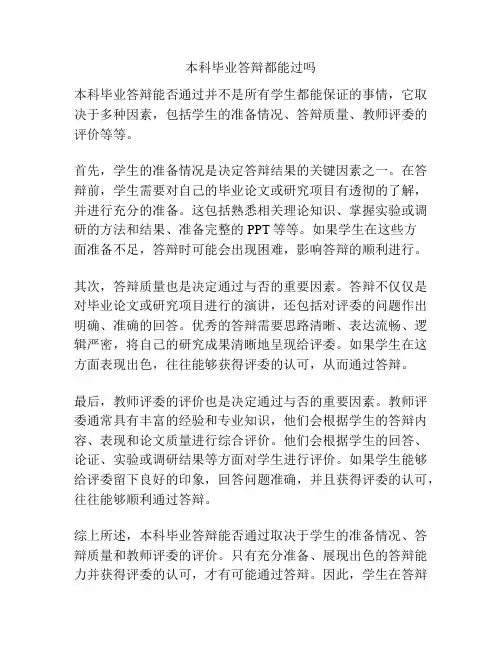 本科毕业答辩都能过吗

本科毕业答辩能否通过并不是所有学生都能保证的事情，它取决于多种因素，包括学生的准备情况、答辩质量、教师评委的评价等等。

首先，学生的准备情况是决定答辩结果的关键因素之一。在答辩前，学生需要对自己的毕业论文或研究项目有透彻的了解，并进行充分的准备。这包括熟悉相关理论知识、掌握实验或调研的方法和结果、准备完整的PPT等等。如果学生在这些方面准备不足，答辩时可能会出现困难，影响答辩的顺利进行。

其次，答辩质量也是决定通过与否的重要因素。答辩不仅仅是对毕业论文或研究项目进行的演讲，还包括对评委的问题作出明确、准确的回答。优秀的答辩需要思路清晰、表达流畅、逻辑严密，将自己的研究成果清晰地呈现给评委。如果学生在这方面表现出色，往往能够获得评委的认可，从而通过答辩。

最后，教师评委的评价也是决定通过与否的重要因素。教师评委通常具有丰富的经验和专业知识，他们会根据学生的答辩内容、表现和论文质量进行综合评价。他们会根据学生的回答、论证、实验或调研结果等方面对学生进行评价。如果学生能够给评委留下良好的印象，回答问题准确，并且获得评委的认可，往往能够顺利通过答辩。

综上所述，本科毕业答辩能否通过取决于学生的准备情况、答辩质量和教师评委的评价。只有充分准备、展现出色的答辩能力并获得评委的认可，才有可能通过答辩。因此，学生在答辩